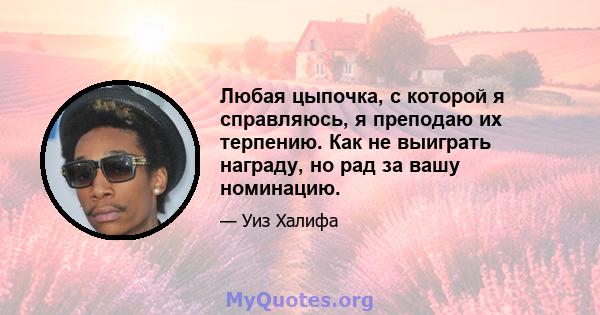 Любая цыпочка, с которой я справляюсь, я преподаю их терпению. Как не выиграть награду, но рад за вашу номинацию.

— Уиз Халифа

MyQuotes.org